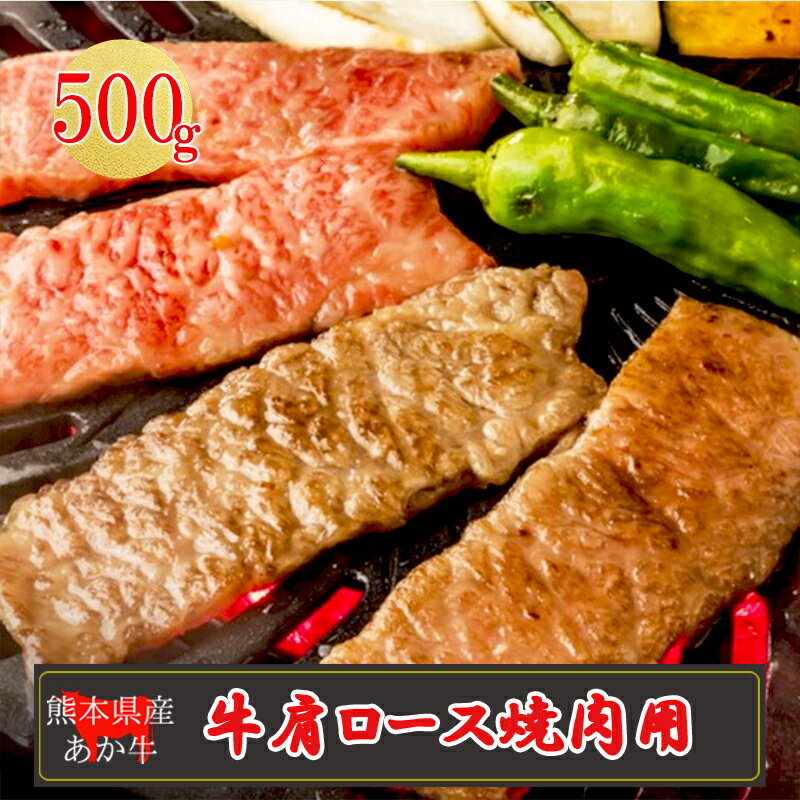 500g

熊本県産
あか牛

牛肩ロース焼肉用